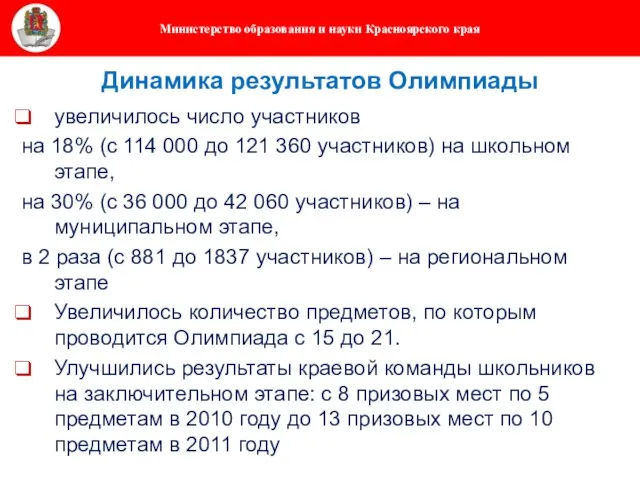 Министерство образования и науки Красноярского края

Динамика результатов Олимпиады

❑ увеличилось число участников

на 18% (с 114 000 до 121 360 участников) на школьном этапе,

на 30% (с 36 000 до 42 060 участников) – на муниципальном этапе,

в 2 раза (с 881 до 1837 участников) – на региональном этапе

❑ Увеличилось количество предметов, по которым проводится Олимпиада с 15 до 21.

❑ Улучшились результаты краевой команды школьников на заключительном этапе: с 8 призовых мест по 5 предметам в 2010 году до 13 призовых мест по 10 предметам в 2011 году